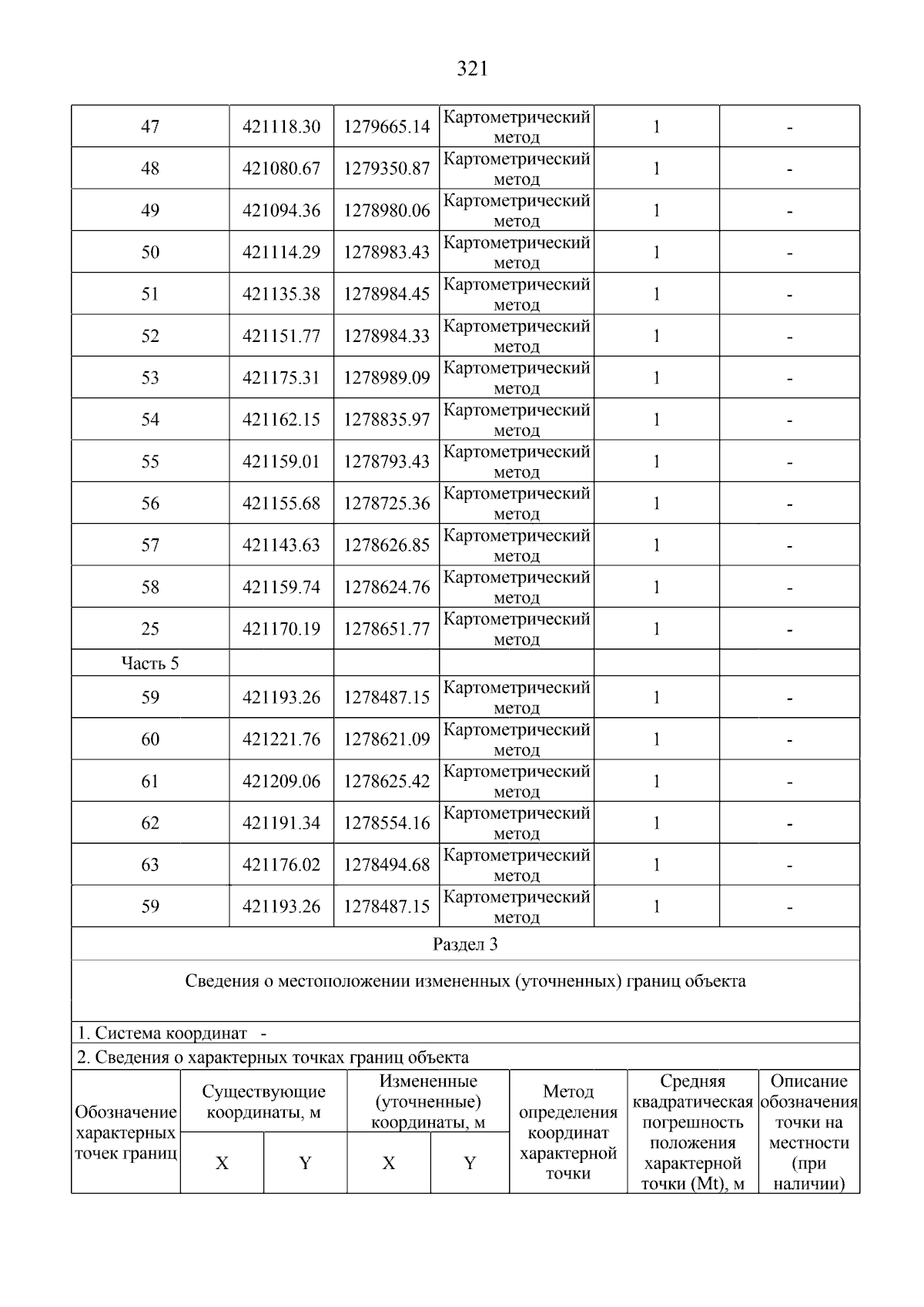 321

| 47 | 421118.30 | 1279665.14 | Картометрический метод | 1 | - |
|---|---|---|---|---|---|
| 48 | 421080.67 | 1279350.87 | Картометрический метод | 1 | - |
| 49 | 421094.36 | 1278980.06 | Картометрический метод | 1 | - |
| 50 | 421114.29 | 1278983.43 | Картометрический метод | 1 | - |
| 51 | 421135.38 | 1278984.45 | Картометрический метод | 1 | - |
| 52 | 421151.77 | 1278984.33 | Картометрический метод | 1 | - |
| 53 | 421175.31 | 1278989.09 | Картометрический метод | 1 | - |
| 54 | 421162.15 | 1278835.97 | Картометрический метод | 1 | - |
| 55 | 421159.01 | 1278793.43 | Картометрический метод | 1 | - |
| 56 | 421155.68 | 1278725.36 | Картометрический метод | 1 | - |
| 57 | 421143.63 | 1278626.85 | Картометрический метод | 1 | - |
| 58 | 421159.74 | 1278624.76 | Картометрический метод | 1 | - |
| 25 | 421170.19 | 1278651.77 | Картометрический метод | 1 | - |
| Часть 5 | | | | | |
| 59 | 421193.26 | 1278487.15 | Картометрический метод | 1 | - |
| 60 | 421221.76 | 1278621.09 | Картометрический метод | 1 | - |
| 61 | 421209.06 | 1278625.42 | Картометрический метод | 1 | - |
| 62 | 421191.34 | 1278554.16 | Картометрический метод | 1 | - |
| 63 | 421176.02 | 1278494.68 | Картометрический метод | 1 | - |
| 59 | 421193.26 | 1278487.15 | Картометрический метод | 1 | - |

Раздел 3

Сведения о местоположении измененных (уточненных) границ объекта

1. Система координат -

2. Сведения о характерных точках границ объекта

| Обозначение характерных точек границ | Существующие координаты, м | | Измененные (уточненные) координаты, м | | Метод определения координат характерной точки | Средняя квадратическая погрешность положения характерной точки (Mt), м | Описание обозначения точки на местности (при наличии) |
|---|---|---|---|---|---|---|---|
| | X | Y | X | Y | | | |